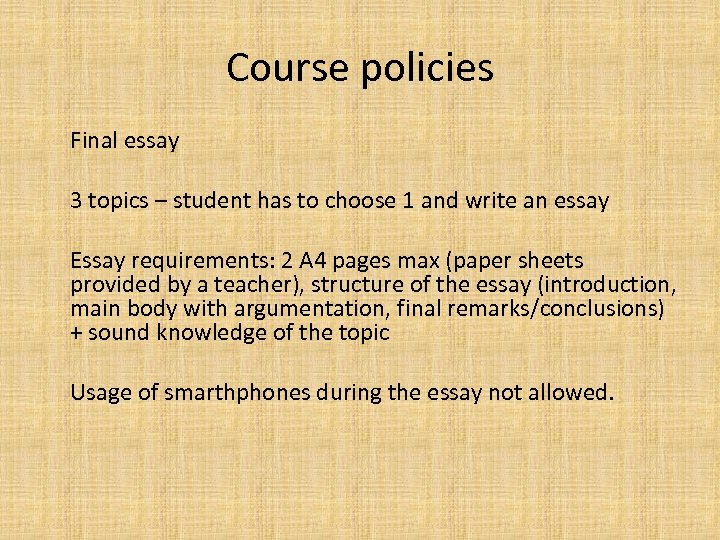 Course policies

Final essay

3 topics – student has to choose 1 and write an essay

Essay requirements: 2 A4 pages max (paper sheets provided by a teacher), structure of the essay (introduction, main body with argumentation, final remarks/conclusions) + sound knowledge of the topic

Usage of smarthphones during the essay not allowed.